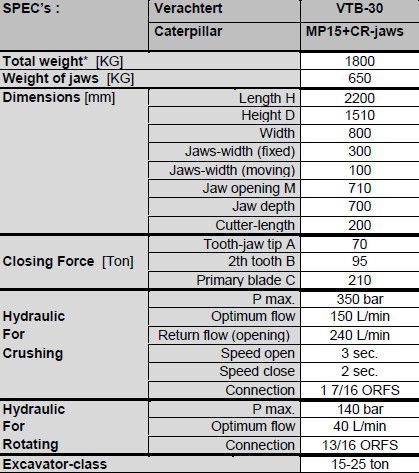 | SPEC's : | Verachtert | VTB-30 |
|---|---|---|
| | Caterpillar | MP15+CR-jaws |
| Total weight* [KG] | | 1800 |
| Weight of jaws [KG] | | 650 |
| Dimensions [mm] | Length H | 2200 |
| | Height D | 1510 |
| | Width | 800 |
| | Jaws-width (fixed) | 300 |
| | Jaws-width (moving) | 100 |
| | Jaw opening M | 710 |
| | Jaw depth | 700 |
| | Cutter-length | 200 |
| Closing Force [Ton] | Tooth-jaw tip A | 70 |
| | 2th tooth B | 95 |
| | Primary blade C | 210 |
| Hydraulic For Crushing | P max. | 350 bar |
| | Optimum flow | 150 L/min |
| | Return flow (opening) | 240 L/min |
| | Speed open | 3 sec. |
| | Speed close | 2 sec. |
| | Connection | 1 7/16 ORFS |
| Hydraulic For Rotating | P max. | 140 bar |
| | Optimum flow | 40 L/min |
| | Connection | 13/16 ORFS |
| Excavator-class | | 15-25 ton |